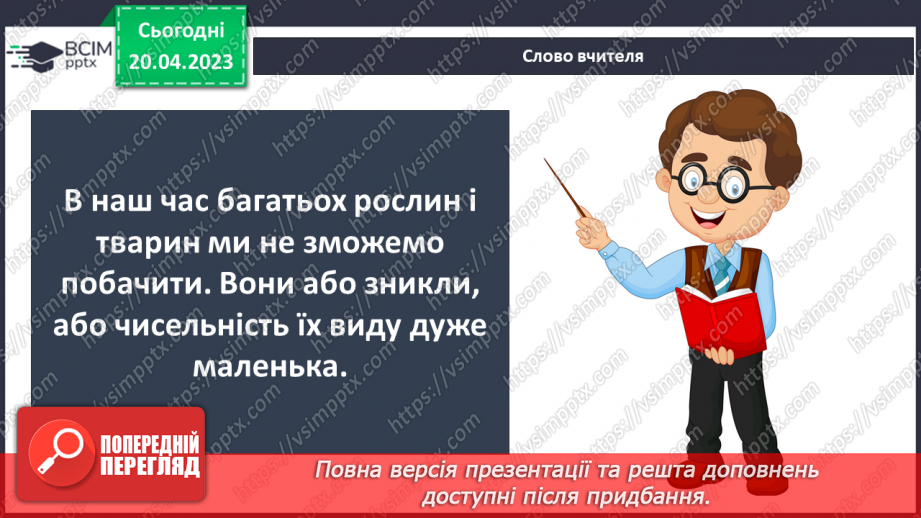 ВСІМ pptx

Сьогодні 20.04.2023

Слово вчителя

В наш час багатьох рослин і тварин ми не зможемо побачити. Вони або зникли, або чисельність їх виду дуже маленька.

https://vsimpptx.com

ПОПЕРЕДНІЙ ПЕРЕГЛЯД

Повна версія презентації та решта доповнень доступні після придбання.